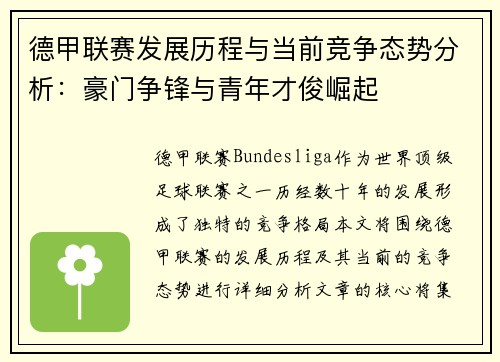 德甲联赛发展历程与当前竞争态势分析：豪门争锋与青年才俊崛起

德甲联赛Bundesliga作为世界顶级足球联赛之一历经数十年的发展形成了独特的竞争格局本文将围绕德甲联赛的发展历程及其当前的竞争态势进行详细分析文章的核心将集